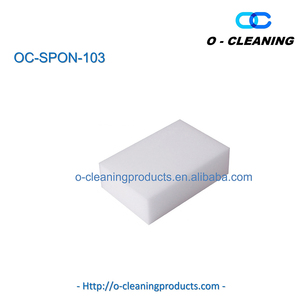 OC

O - CLEANING

OC-SPON-103

o-cleaningproducts.en.alibaba.com

- Http://o-cleaningproducts.com -